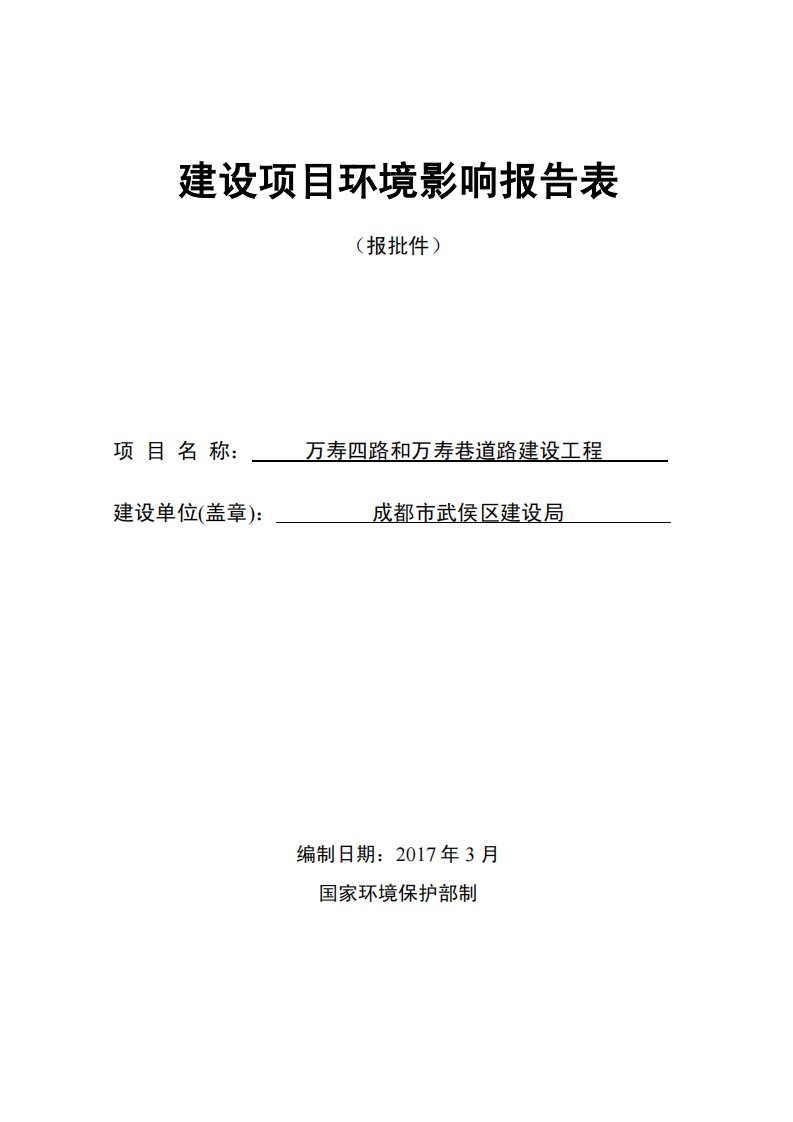 建设项目环境影响报告表

（报批件）

项 目 名 称： 万寿四路和万寿巷道路建设工程

建设单位(盖章)： 成都市武侯区建设局

编制日期：2017 年 3 月

国家环境保护部制